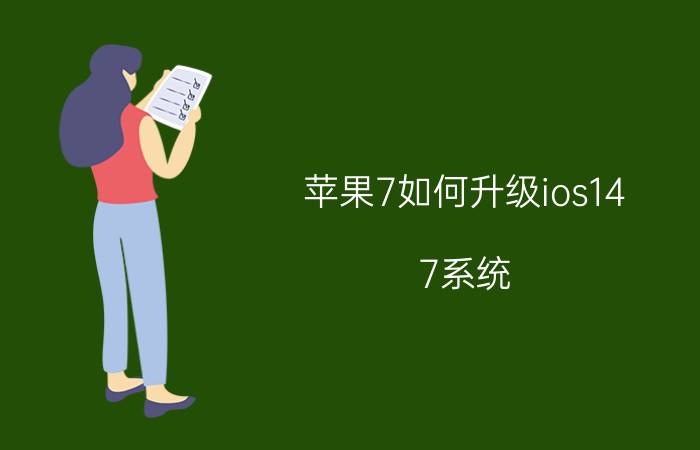 苹果7如何升级ios14

7系统